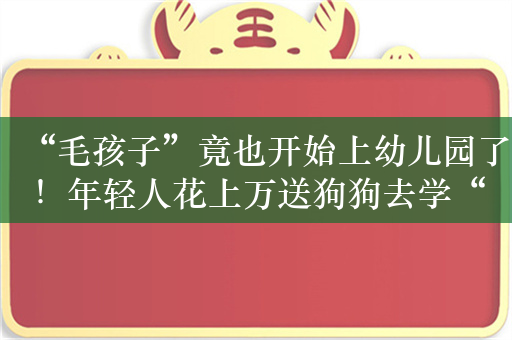 王

“毛孩子”竟也开始上幼儿园了！年轻人花上万送狗狗去学“